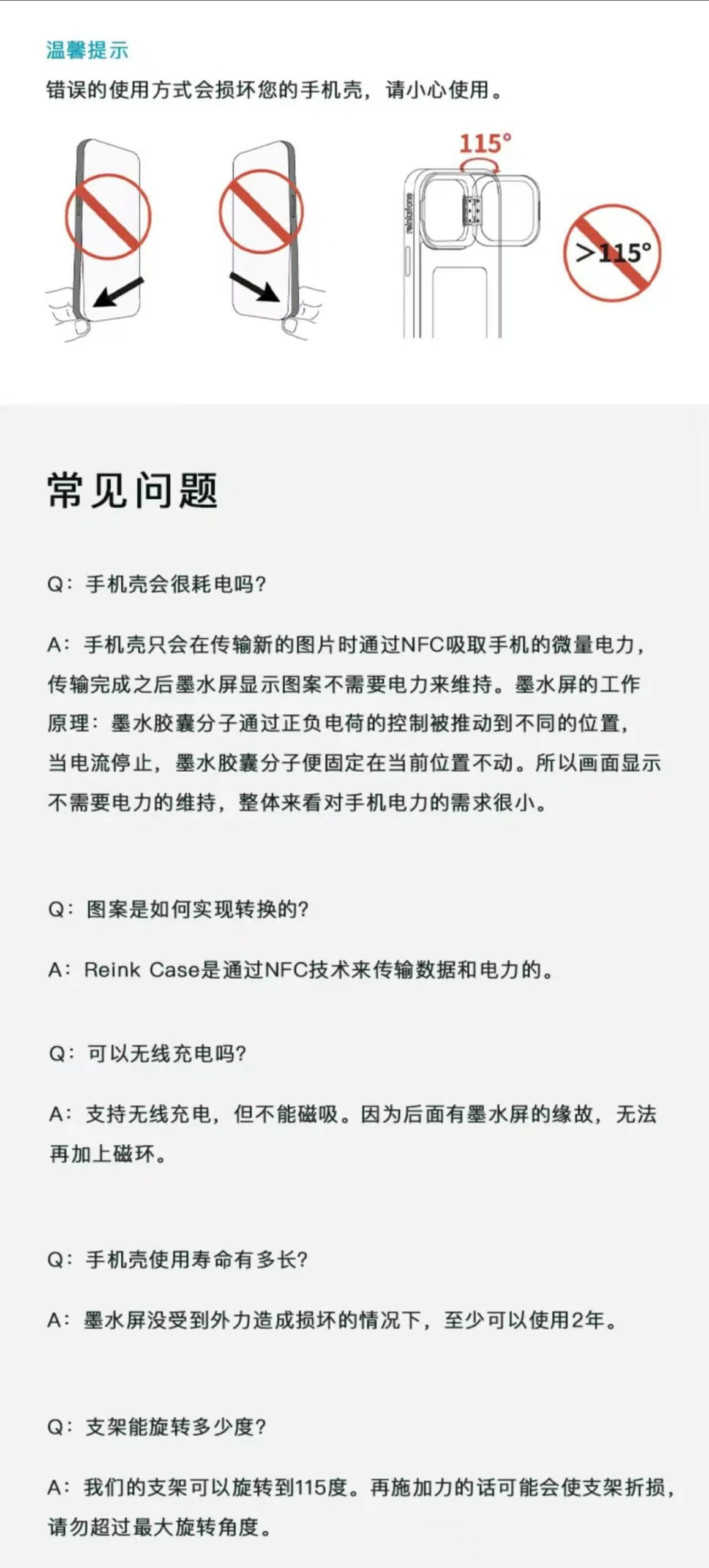 温馨提示

错误的使用方式会损坏您的手机壳，请小心使用。

115°

reinkstone

>115°

常见问题

Q：手机壳会很耗电吗?

A：手机壳只会在传输新的图片时通过NFC吸取手机的微量电力，传输完成之后墨水屏显示图案不需要电力来维持。墨水屏的工作原理：墨水胶囊分子通过正负电荷的控制被推动到不同的位置，当电流停止，墨水胶囊分子便固定在当前位置不动。所以画面显示不需要电力的维持，整体来看对手机电力的需求很小。

Q：图案是如何实现转换的?

A：Reink Case是通过NFC技术来传输数据和电力的。

Q：可以无线充电吗?

A：支持无线充电，但不能磁吸。因为后面有墨水屏的缘故，无法再加上磁环。

Q：手机壳使用寿命有多长?

A：墨水屏没受到外力造成损坏的情况下，至少可以使用2年。

Q：支架能旋转多少度?

A：我们的支架可以旋转到115度。再施加力的话可能会使支架折损，请勿超过最大旋转角度。